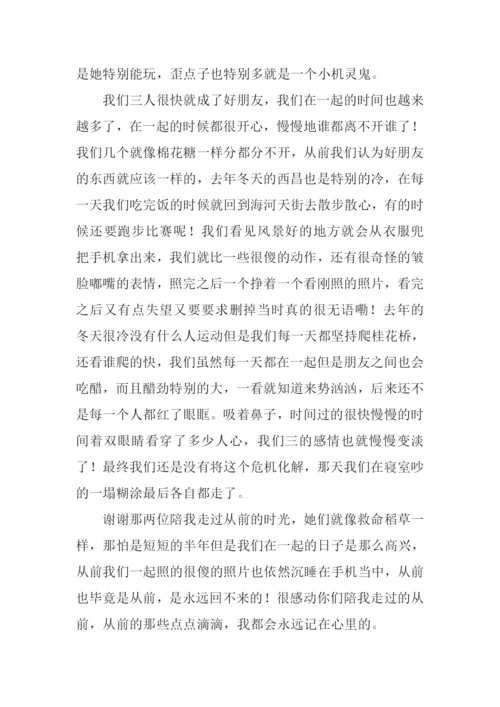 是她特别能玩，歪点子也特别多就是一个小机灵鬼。

我们三人很快就成了好朋友，我们在一起的时间也越来越多了，在一起的时候都很开心，慢慢地谁都离不开谁了！我们几个就像棉花糖一样分都分不开，从前我们认为好朋友的东西就应该一样的，去年冬天的西昌也是特别的冷，在每一天我们吃完饭的时候就回到海河天街去散步散心，有的时候还要跑步比赛呢！我们看见风景好的地方就会从衣服兜把手机拿出来，我们就比一些很傻的动作，还有很奇怪的皱脸嘟嘴的表情，照完之后一个挣着一个看刚照的照片，看完之后又有点失望又要要求删掉当时真的很无语嘞！去年的冬天很冷没有什么人运动但是我们每一天都坚持爬桂花桥，还看谁爬的快，我们虽然每一天都在一起但是朋友之间也会吃醋，而且醋劲特别的大，一看就知道来势汹汹，后来还不是每一个人都红了眼眶。吸着鼻子，时间过的很快慢慢的时间着双眼睛看穿了多少人心，我们三的感情也就慢慢变淡了！最终我们还是没有将这个危机化解，那天我们在寝室吵的一塌糊涂最后各自都走了。

谢谢那两位陪我走过从前的时光，她们就像救命稻草一样，那怕是短短的半年但是我们在一起的日子是那么高兴，从前我们一起照的很傻的照片也依然沉睡在手机当中，从前也毕竟是从前，是永远回不来的！很感动你们陪我走过的从前，从前的那些点点滴滴，我都会永远记在心里的。